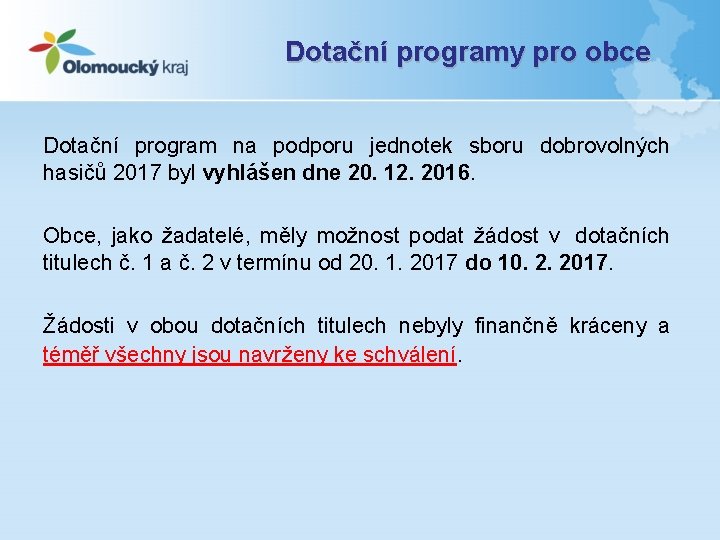 Olomoucký kraj

Dotační programy pro obce

Dotační program na podporu jednotek sboru dobrovolných hasičů 2017 byl vyhlášen dne 20. 12. 2016.

Obce, jako žadatelé, měly možnost podat žádost v dotačních titulech č. 1 a č. 2 v termínu od 20. 1. 2017 do 10. 2. 2017.

Žádosti v obou dotačních titulech nebyly finančně kráceny a téměř všechny jsou navrženy ke schválení.